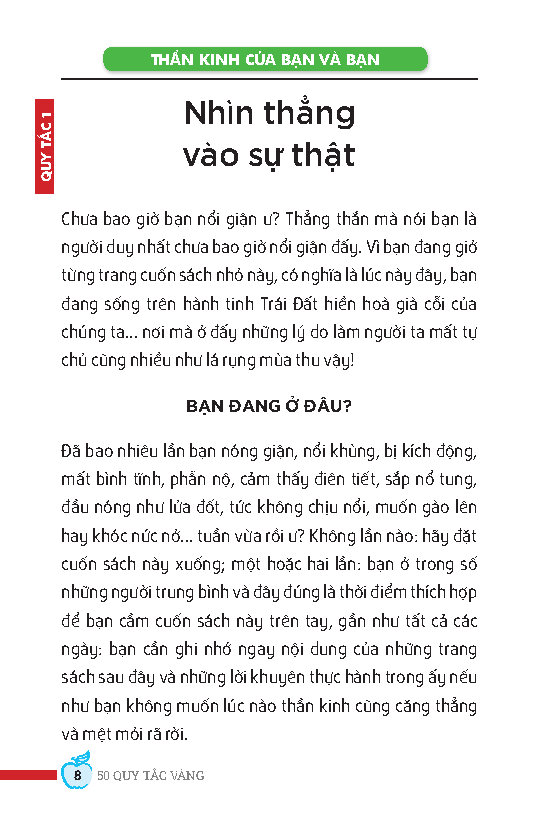 THẦN KINH CỦA BẠN VÀ BẠN

QUY TẮC 1

Nhìn thẳng vào sự thật

Chưa bao giờ bạn nổi giận ư? Thẳng thắn mà nói bạn là người duy nhất chưa bao giờ nổi giận đấy. Vì bạn đang giở từng trang cuốn sách nhỏ này, có nghĩa là lúc này đây, bạn đang sống trên hành tinh Trái Đất hiền hoà già cỗi của chúng ta... nơi mà ở đấy những lý do làm người ta mất tự chủ cũng nhiều như lá rụng mùa thu vậy!

BẠN ĐANG Ở ĐÂU?

Đã bao nhiêu lần bạn nóng giận, nổi khùng, bị kích động, mất bình tĩnh, phẫn nộ, cảm thấy điên tiết, sắp nổ tung, đầu nóng như lửa đốt, tức không chịu nổi, muốn gào lên hay khóc nức nở... tuần vừa rồi ư? Không lần nào: hãy đặt cuốn sách này xuống; một hoặc hai lần: bạn ở trong số những người trung bình và đây đúng là thời điểm thích hợp để bạn cầm cuốn sách này trên tay, gần như tất cả các ngày: bạn cần ghi nhớ ngay nội dung của những trang sách sau đây và những lời khuyên thực hành trong ấy nếu như bạn không muốn lúc nào thần kinh cũng căng thẳng và mệt mỏi rã rời.

8 50 QUY TẮC VÀNG